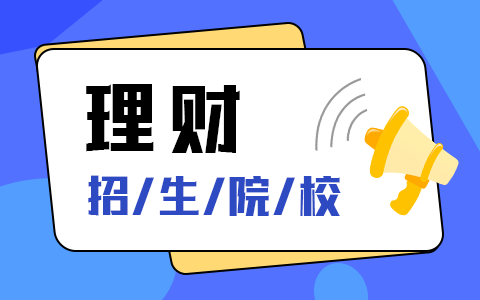 理财

招/生/院/校